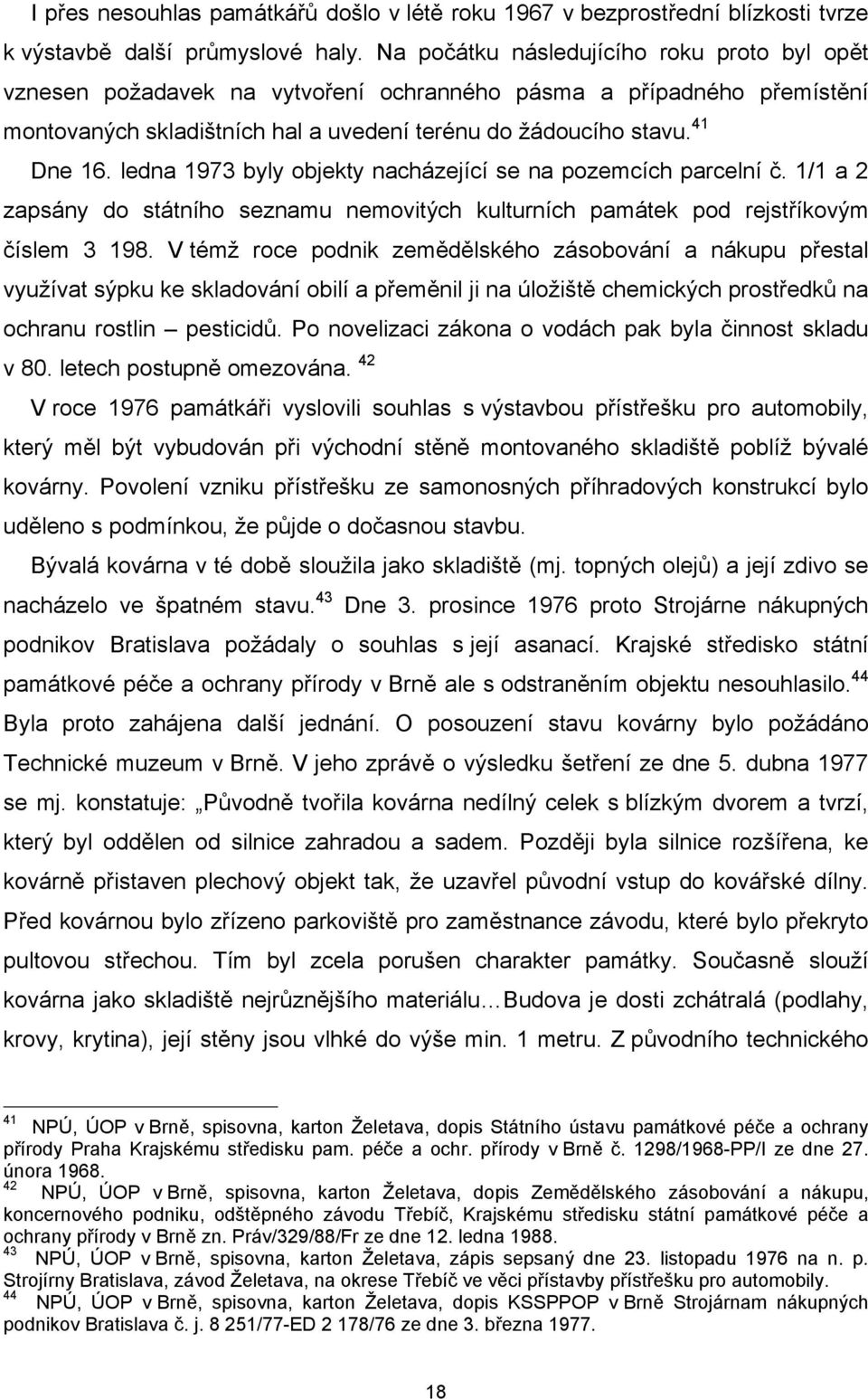 I přes nesouhlas památkářů došlo v létě roku 1967 v bezprostřední blízkosti tvrze k výstavbě další průmyslové haly. Na počátku následujícího roku proto byl opět vznesen požadavek na vytvoření ochranného pásma a případného přemístění montovaných skladištních hal a uvedení terénu do žádoucího stavu.$^{41}$

Dne 16. ledna 1973 byly objekty nacházející se na pozemcích parcelní č. 1/1 a 2 zapsány do státního seznamu nemovitých kulturních památek pod rejstříkovým číslem 3 198. V témž roce podnik zemědělského zásobování a nákupu přestal využívat sýpku ke skladování obilí a přeměnil ji na úložiště chemických prostředků na ochranu rostlin – pesticidů. Po novelizaci zákona o vodách pak byla činnost skladu v 80. letech postupně omezována. $^{42}$

V roce 1976 památkáři vyslovili souhlas s výstavbou přístřešku pro automobily, který měl být vybudován při východní stěně montovaného skladiště poblíž bývalé kovárny. Povolení vzniku přístřešku ze samonosných příhradových konstrukcí bylo uděleno s podmínkou, že půjde o dočasnou stavbu.

Bývalá kovárna v té době sloužila jako skladiště (mj. topných olejů) a její zdivo se nacházelo ve špatném stavu.$^{43}$ Dne 3. prosince 1976 proto Strojárne nákupných podnikov Bratislava požádaly o souhlas s její asanací. Krajské středisko státní památkové péče a ochrany přírody v Brně ale s odstraněním objektu nesouhlasilo.$^{44}$ Byla proto zahájena další jednání. O posouzení stavu kovárny bylo požádáno Technické muzeum v Brně. V jeho zprávě o výsledku šetření ze dne 5. dubna 1977 se mj. konstatuje: „Původně tvořila kovárna nedílný celek s blízkým dvorem a tvrzí, který byl oddělen od silnice zahradou a sadem. Později byla silnice rozšířena, ke kovárně přistaven plechový objekt tak, že uzavřel původní vstup do kovářské dílny. Před kovárnou bylo zřízeno parkoviště pro zaměstnance závodu, které bylo překryto pultovou střechou. Tím byl zcela porušen charakter památky. Současně slouží kovárna jako skladiště nejrůznějšího materiálu…Budova je dosti zchátralá (podlahy, krovy, krytina), její stěny jsou vlhké do výše min. 1 metru. Z původního technického

$^{41}$ NPÚ, ÚOP v Brně, spisovna, karton Želetava, dopis Státního ústavu památkové péče a ochrany přírody Praha Krajskému středisku pam. péče a ochr. přírody v Brně č. 1298/1968-PP/I ze dne 27. února 1968.
$^{42}$ NPÚ, ÚOP v Brně, spisovna, karton Želetava, dopis Zemědělského zásobování a nákupu, koncernového podniku, odštěpného závodu Třebíč, Krajskému středisku státní památkové péče a ochrany přírody v Brně zn. Práv/329/88/Fr ze dne 12. ledna 1988.
$^{43}$ NPÚ, ÚOP v Brně, spisovna, karton Želetava, zápis sepsaný dne 23. listopadu 1976 na n. p. Strojírny Bratislava, závod Želetava, na okrese Třebíč ve věci přístavby přístřešku pro automobily.
$^{44}$ NPÚ, ÚOP v Brně, spisovna, karton Želetava, dopis KSSPPOP v Brně Strojárnam nákupných podnikov Bratislava č. j. 8 251/77-ED 2 178/76 ze dne 3. března 1977.

18